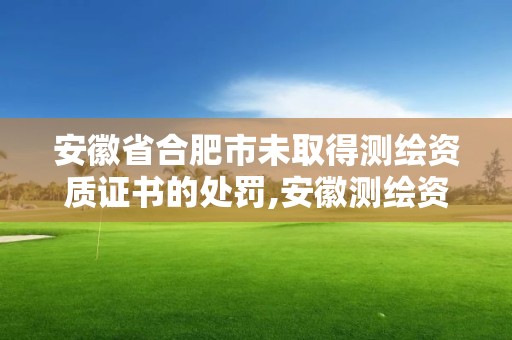 安徽省合肥市未取得测绘资质证书的处罚,安徽测绘资